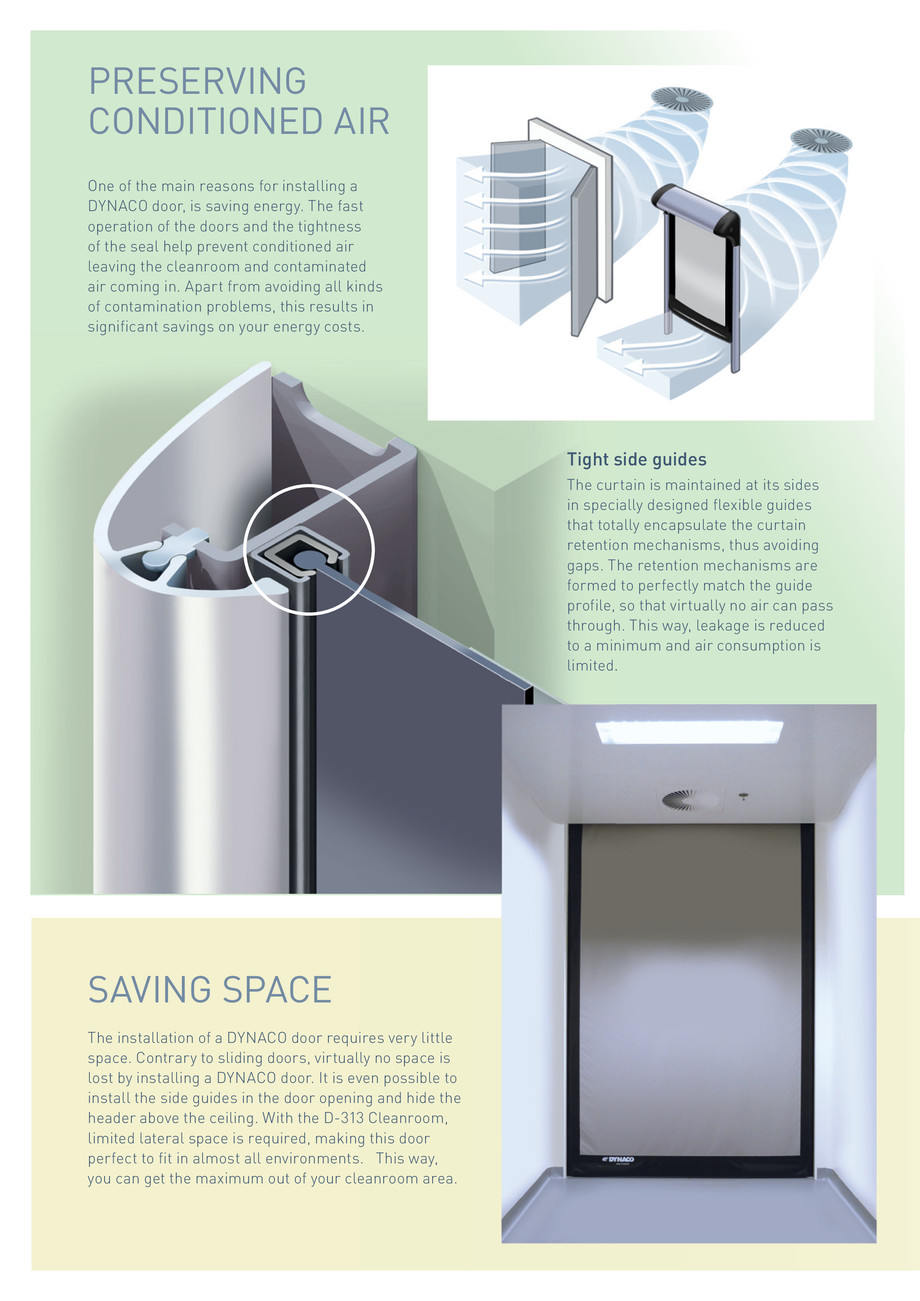 PRESERVING
CONDITIONED AIR

One of the main reasons for installing a DYNACO door, is saving energy. The fast operation of the doors and the tightness of the seal help prevent conditioned air leaving the cleanroom and contaminated air coming in. Apart from avoiding all kinds of contamination problems, this results in significant savings on your energy costs.

Tight side guides

The curtain is maintained at its sides in specially designed flexible guides that totally encapsulate the curtain retention mechanisms, thus avoiding gaps. The retention mechanisms are formed to perfectly match the guide profile, so that virtually no air can pass through. This way, leakage is reduced to a minimum and air consumption is limited.

SAVING SPACE

The installation of a DYNACO door requires very little space. Contrary to sliding doors, virtually no space is lost by installing a DYNACO door. It is even possible to install the side guides in the door opening and hide the header above the ceiling. With the D-313 Cleanroom, limited lateral space is required, making this door perfect to fit in almost all environments. This way, you can get the maximum out of your cleanroom area.

DYNACO